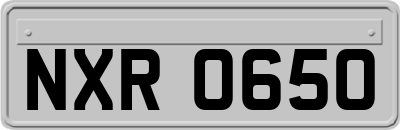 NXR 0650